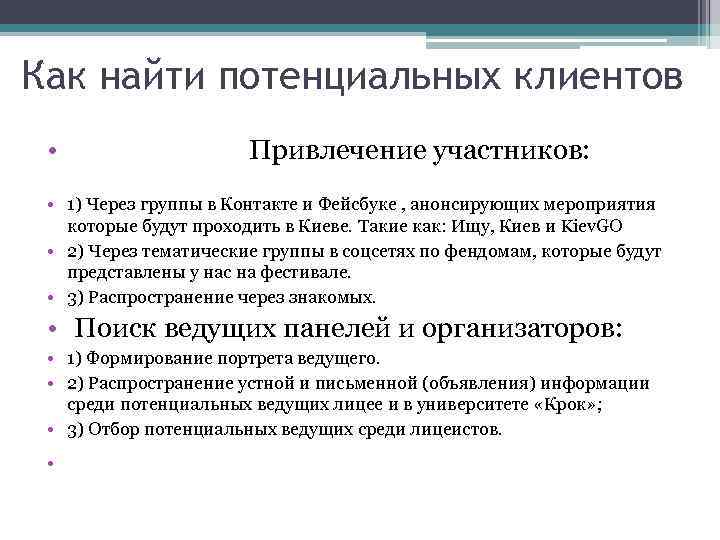 Как найти потенциальных клиентов

• Привлечение участников:

• 1) Через группы в Контакте и Фейсбуке , анонсирующих мероприятия которые будут проходить в Киеве. Такие как: Ищу, Киев и KievGO
• 2) Через тематические группы в соцсетях по фендомам, которые будут представлены у нас на фестивале.
• 3) Распространение через знакомых.
• Поиск ведущих панелей и организаторов:
• 1) Формирование портрета ведущего.
• 2) Распространение устной и письменной (объявления) информации среди потенциальных ведущих лицее и в университете «Крок»;
• 3) Отбор потенциальных ведущих среди лицеистов.
•